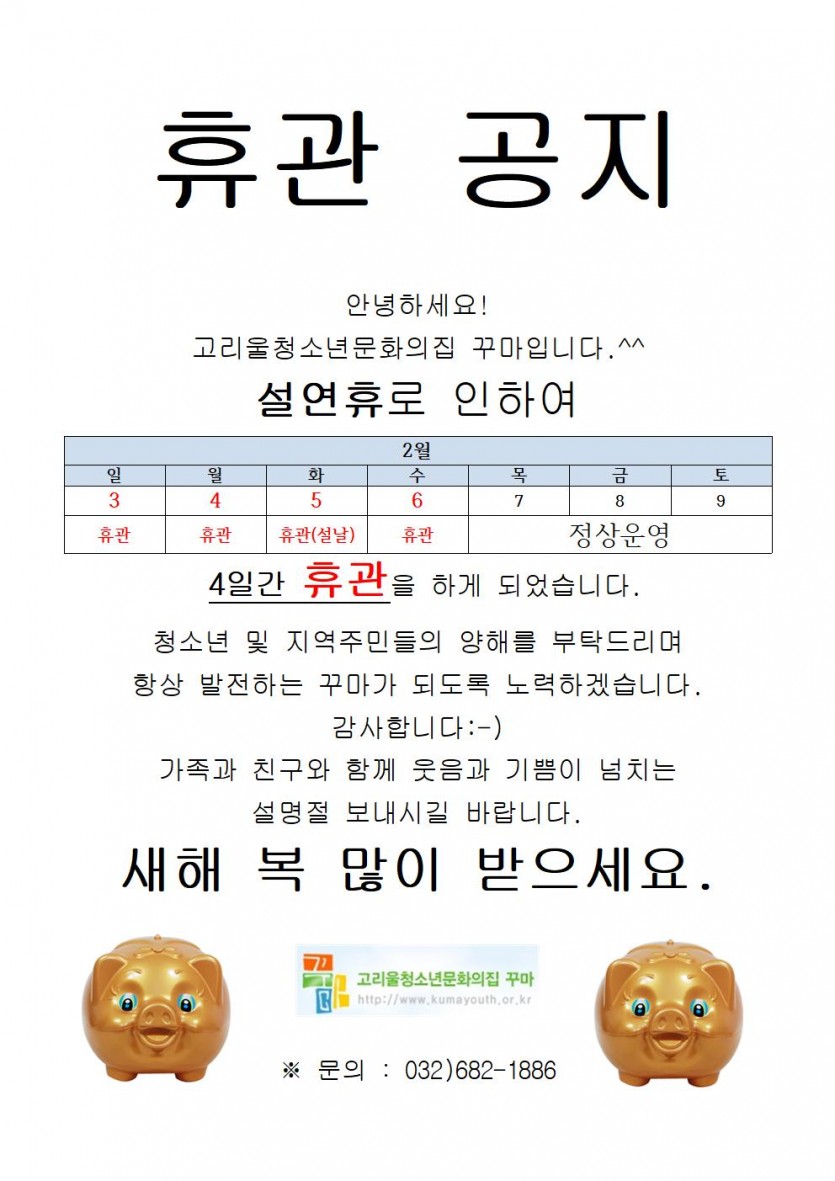 휴관 공지

안녕하세요!
고리울청소년문화의집 꾸마입니다.^^

설연휴로 인하여

| 2월 | | | | | | |
|---|---|---|---|---|---|---|
| 일 | 월 | 화 | 수 | 목 | 금 | 토 |
| 3 | 4 | 5 | 6 | 7 | 8 | 9 |
| 휴관 | 휴관 | 휴관(설날) | 휴관 | 정상운영 | | |

4일간 휴관을 하게 되었습니다.

청소년 및 지역주민들의 양해를 부탁드리며
항상 발전하는 꾸마가 되도록 노력하겠습니다.
감사합니다:-)
가족과 친구와 함께 웃음과 기쁨이 넘치는
설명절 보내시길 바랍니다.

새해 복 많이 받으세요.

꾸마 고리울청소년문화의집 꾸마
http://www.kumayouth.or.kr

※ 문의 : 032)682-1886